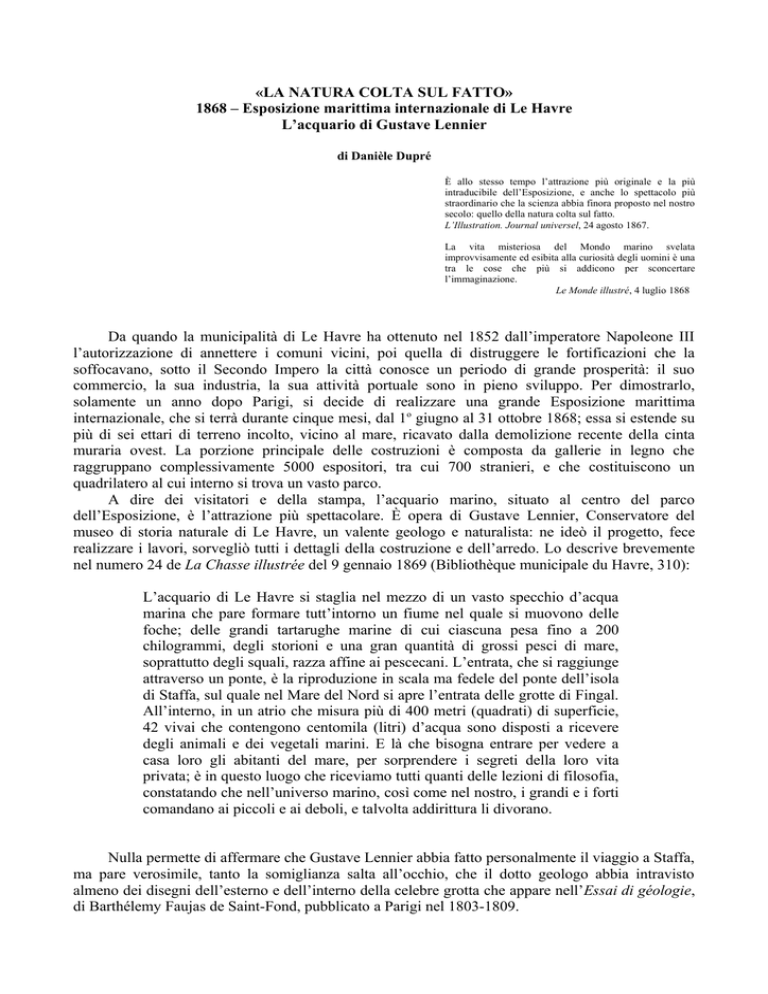 «LA NATURA COLTA SUL FATTO»
1868 – Esposizione marittima internazionale di Le Havre
L'acquario di Gustave Lennier

di Danièle Dupré

È allo stesso tempo l'attrazione più originale e la più intraducibile dell'Esposizione, e anche lo spettacolo più straordinario che la scienza abbia finora proposto nel nostro secolo: quello della natura colta sul fatto.
L'Illustration. Journal universel, 24 agosto 1867.

La vita misteriosa del Mondo marino svelata improvvisamente ed esibita alla curiosità degli uomini è una tra le cose che più si addicono per sconcertare l'immaginazione.
Le Monde illustré, 4 luglio 1868

Da quando la municipalità di Le Havre ha ottenuto nel 1852 dall'imperatore Napoleone III l'autorizzazione di annettere i comuni vicini, poi quella di distruggere le fortificazioni che la soffocavano, sotto il Secondo Impero la città conosce un periodo di grande prosperità: il suo commercio, la sua industria, la sua attività portuale sono in pieno sviluppo. Per dimostrarlo, solamente un anno dopo Parigi, si decide di realizzare una grande Esposizione marittima internazionale, che si terrà durante cinque mesi, dal 1º giugno al 31 ottobre 1868; essa si estende su più di sei ettari di terreno incolto, vicino al mare, ricavato dalla demolizione recente della cinta muraria ovest. La porzione principale delle costruzioni è composta da gallerie in legno che raggruppano complessivamente 5000 espositori, tra cui 700 stranieri, e che costituiscono un quadrilatero al cui interno si trova un vasto parco.

A dire dei visitatori e della stampa, l'acquario marino, situato al centro del parco dell'Esposizione, è l'attrazione più spettacolare. È opera di Gustave Lennier, Conservatore del museo di storia naturale di Le Havre, un valente geologo e naturalista: ne ideò il progetto, fece realizzare i lavori, sorvegliò tutti i dettagli della costruzione e dell'arredo. Lo descrive brevemente nel numero 24 de La Chasse illustrée del 9 gennaio 1869 (Bibliothèque municipale du Havre, 310):

L'acquario di Le Havre si staglia nel mezzo di un vasto specchio d'acqua marina che pare formare tutt'intorno un fiume nel quale si muovono delle foche; delle grandi tartarughe marine di cui ciascuna pesa fino a 200 chilogrammi, degli storioni e una gran quantità di grossi pesci di mare, soprattutto degli squali, razza affine ai pescecani. L'entrata, che si raggiunge attraverso un ponte, è la riproduzione in scala ma fedele del ponte dell'isola di Staffa, sul quale nel Mare del Nord si apre l'entrata delle grotte di Fingal. All'interno, in un atrio che misura più di 400 metri (quadrati) di superficie, 42 vivai che contengono centomila (litri) d'acqua sono disposti a ricevere degli animali e dei vegetali marini. E là che bisogna entrare per vedere a casa loro gli abitanti del mare, per sorprendere i segreti della loro vita privata; è in questo luogo che riceviamo tutti quanti delle lezioni di filosofia, constatando che nell'universo marino, così come nel nostro, i grandi e i forti comandano ai piccoli e ai deboli, e talvolta addirittura li divorano.

Nulla permette di affermare che Gustave Lennier abbia fatto personalmente il viaggio a Staffa, ma pare verosimile, tanto la somiglianza salta all'occhio, che il dotto geologo abbia intravisto almeno dei disegni dell'esterno e dell'interno della celebre grotta che appare nell'Essai di géologie, di Barthélemy Faujas de Saint-Fond, pubblicato a Parigi nel 1803-1809.